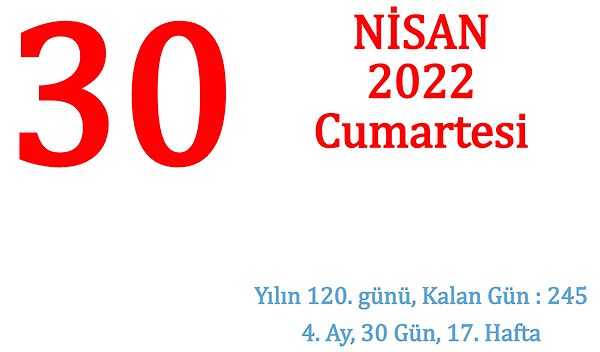 30

NİSAN
2022
Cumartesi

Yılın 120. günü, Kalan Gün : 245
4. Ay, 30 Gün, 17. Hafta